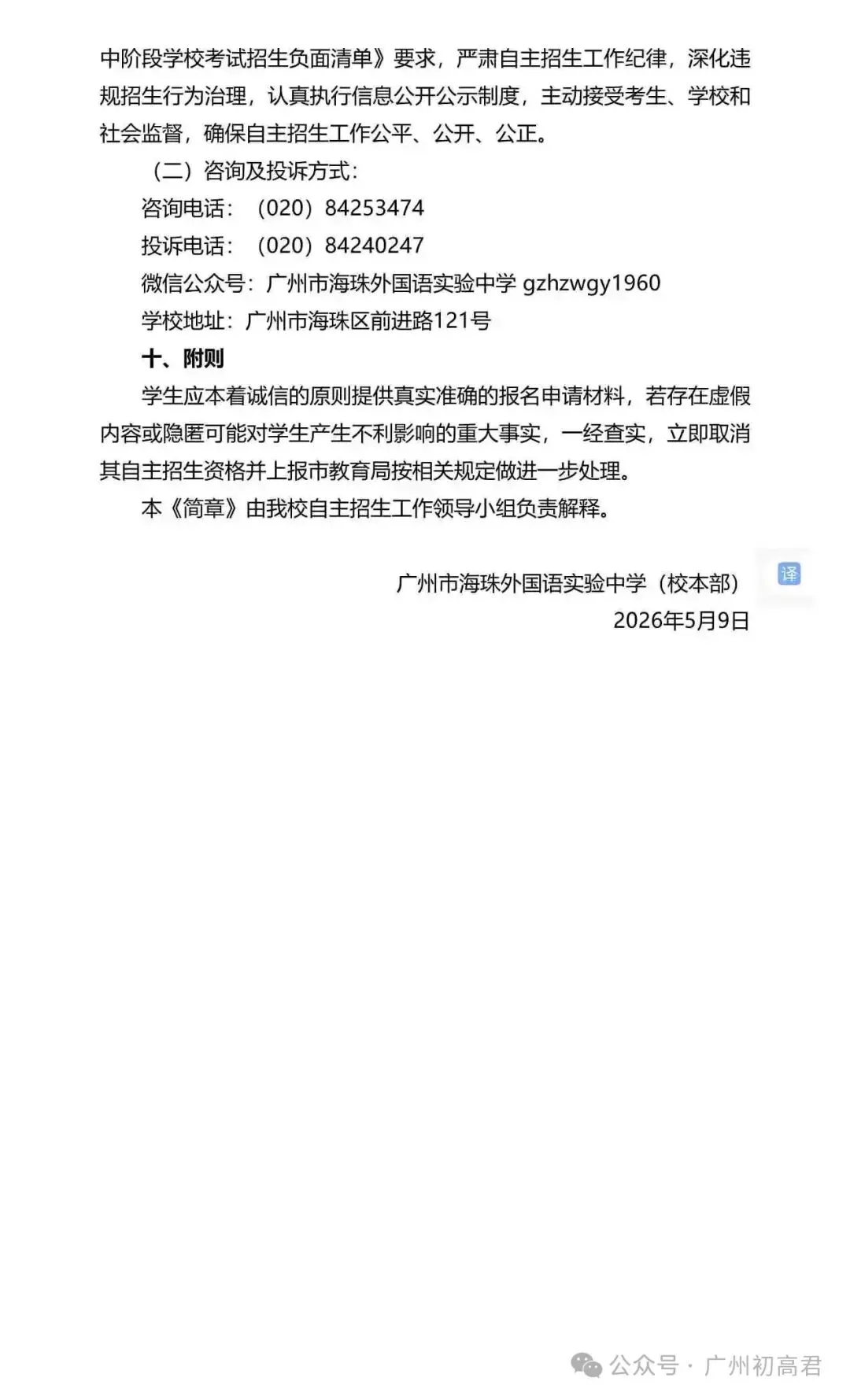 中阶段学校考试招生负面清单》要求，严肃自主招生工作纪律，深化违规招生行为治理，认真执行信息公开公示制度，主动接受考生、学校和社会监督，确保自主招生工作公平、公开、公正。

（二）咨询及投诉方式：

咨询电话：（020）84253474

投诉电话：（020）84240247

微信公众号：广州市海珠外国语实验中学 gzhzwgy1960

学校地址：广州市海珠区前进路121号

十、附则

学生应本着诚信的原则提供真实准确的报名申请材料，若存在虚假内容或隐匿可能对学生产生不利影响的重大事实，一经查实，立即取消其自主招生资格并上报市教育局按相关规定做进一步处理。

本《简章》由我校自主招生工作领导小组负责解释。

译

广州市海珠外国语实验中学（校本部）
2026年5月9日

公众号 · 广州初高君